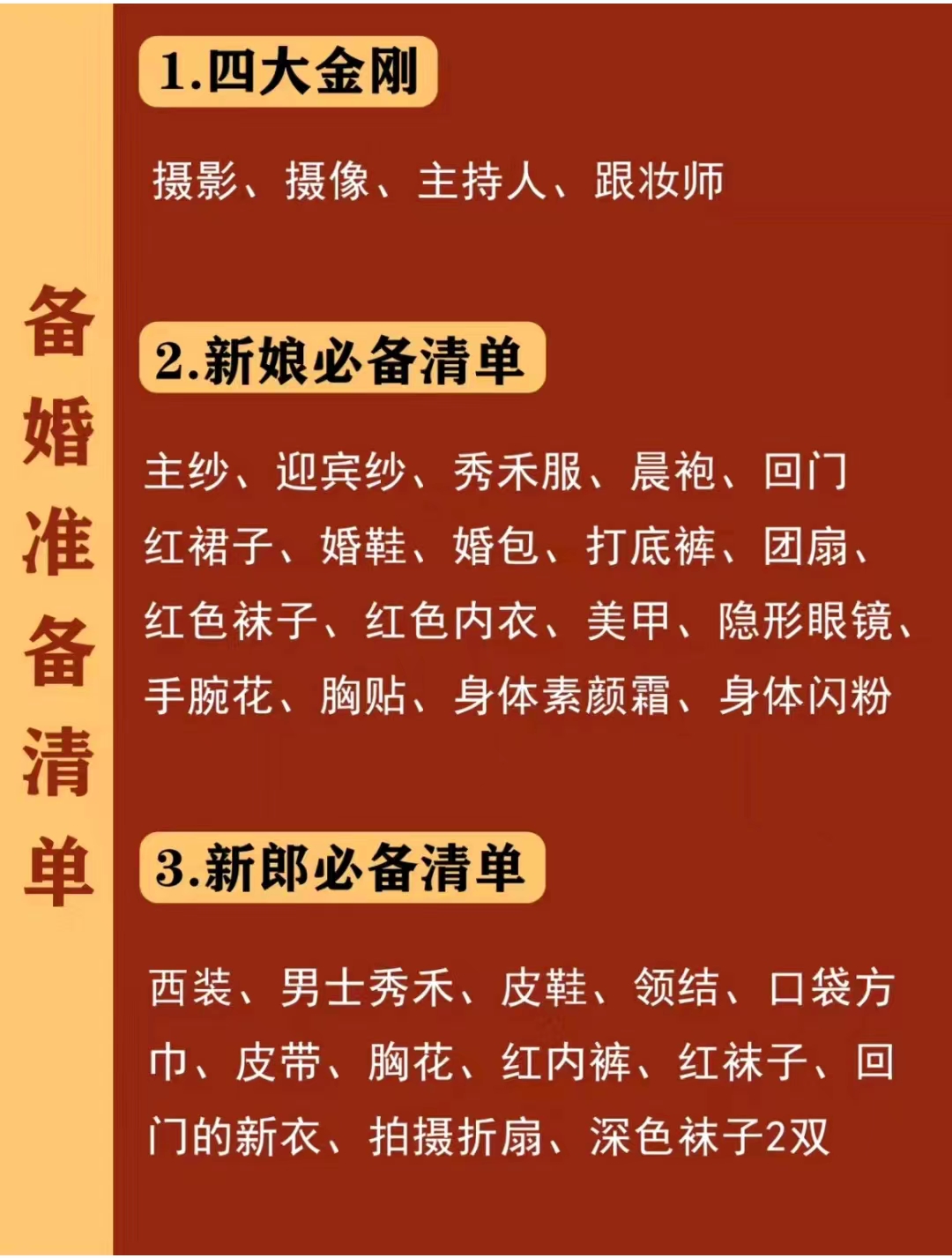 备婚准备清单

1.四大金刚

摄影、摄像、主持人、跟妆师

2.新娘必备清单

主纱、迎宾纱、秀禾服、晨袍、回门红裙子、婚鞋、婚包、打底裤、团扇、红色袜子、红色内衣、美甲、隐形眼镜、手腕花、胸贴、身体素颜霜、身体闪粉

3.新郎必备清单

西装、男士秀禾、皮鞋、领结、口袋方巾、皮带、胸花、红内裤、红袜子、回门的新衣、拍摄折扇、深色袜子2双